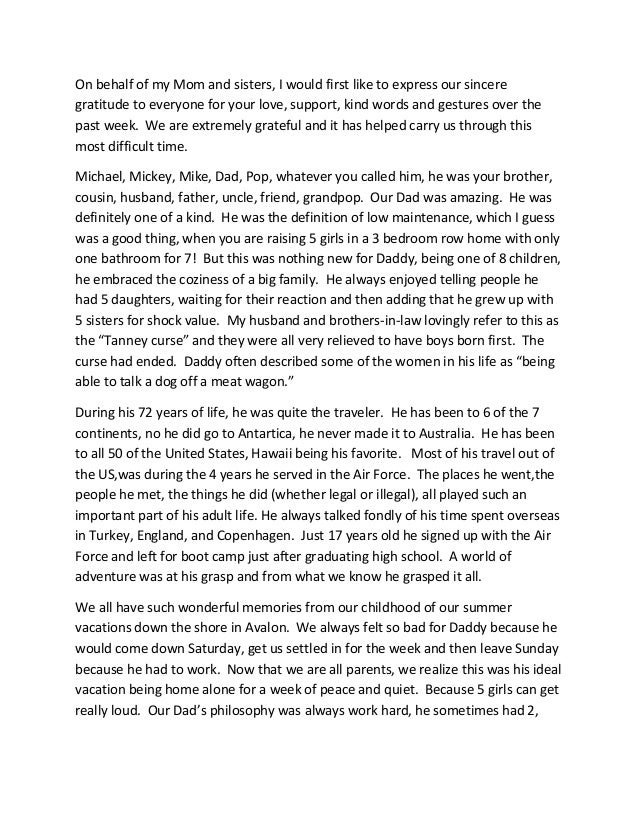 On behalf of my Mom and sisters, I would first like to express our sincere gratitude to everyone for your love, support, kind words and gestures over the past week. We are extremely grateful and it has helped carry us through this most difficult time.

Michael, Mickey, Mike, Dad, Pop, whatever you called him, he was your brother, cousin, husband, father, uncle, friend, grandpop. Our Dad was amazing. He was definitely one of a kind. He was the definition of low maintenance, which I guess was a good thing, when you are raising 5 girls in a 3 bedroom row home with only one bathroom for 7! But this was nothing new for Daddy, being one of 8 children, he embraced the coziness of a big family. He always enjoyed telling people he had 5 daughters, waiting for their reaction and then adding that he grew up with 5 sisters for shock value. My husband and brothers-in-law lovingly refer to this as the "Tanney curse" and they were all very relieved to have boys born first. The curse had ended. Daddy often described some of the women in his life as "being able to talk a dog off a meat wagon."

During his 72 years of life, he was quite the traveler. He has been to 6 of the 7 continents, no he did go to Antartica, he never made it to Australia. He has been to all 50 of the United States, Hawaii being his favorite. Most of his travel out of the US,was during the 4 years he served in the Air Force. The places he went,the people he met, the things he did (whether legal or illegal), all played such an important part of his adult life. He always talked fondly of his time spent overseas in Turkey, England, and Copenhagen. Just 17 years old he signed up with the Air Force and left for boot camp just after graduating high school. A world of adventure was at his grasp and from what we know he grasped it all.

We all have such wonderful memories from our childhood of our summer vacations down the shore in Avalon. We always felt so bad for Daddy because he would come down Saturday, get us settled in for the week and then leave Sunday because he had to work. Now that we are all parents, we realize this was his ideal vacation being home alone for a week of peace and quiet. Because 5 girls can get really loud. Our Dad's philosophy was always work hard, he sometimes had 2,